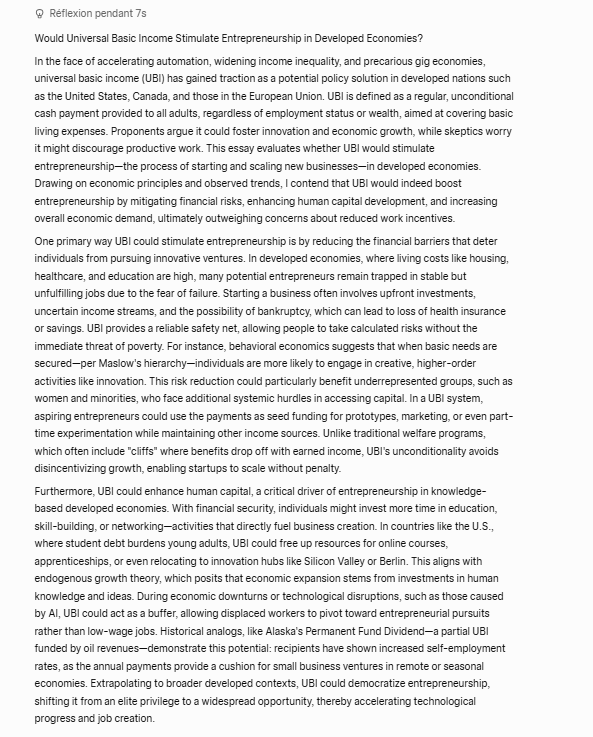 Réflexion pendant 7s

Would Universal Basic Income Stimulate Entrepreneurship in Developed Economies?

In the face of accelerating automation, widening income inequality, and precarious gig economies, universal basic income (UBI) has gained traction as a potential policy solution in developed nations such as the United States, Canada, and those in the European Union. UBI is defined as a regular, unconditional cash payment provided to all adults, regardless of employment status or wealth, aimed at covering basic living expenses. Proponents argue it could foster innovation and economic growth, while skeptics worry it might discourage productive work. This essay evaluates whether UBI would stimulate entrepreneurship—the process of starting and scaling new businesses—in developed economies. Drawing on economic principles and observed trends, I contend that UBI would indeed boost entrepreneurship by mitigating financial risks, enhancing human capital development, and increasing overall economic demand, ultimately outweighing concerns about reduced work incentives.

One primary way UBI could stimulate entrepreneurship is by reducing the financial barriers that deter individuals from pursuing innovative ventures. In developed economies, where living costs like housing, healthcare, and education are high, many potential entrepreneurs remain trapped in stable but unfulfilling jobs due to the fear of failure. Starting a business often involves upfront investments, uncertain income streams, and the possibility of bankruptcy, which can lead to loss of health insurance or savings. UBI provides a reliable safety net, allowing people to take calculated risks without the immediate threat of poverty. For instance, behavioral economics suggests that when basic needs are secured—per Maslow's hierarchy—individuals are more likely to engage in creative, higher-order activities like innovation. This risk reduction could particularly benefit underrepresented groups, such as women and minorities, who face additional systemic hurdles in accessing capital. In a UBI system, aspiring entrepreneurs could use the payments as seed funding for prototypes, marketing, or even part-time experimentation while maintaining other income sources. Unlike traditional welfare programs, which often include "cliffs" where benefits drop off with earned income, UBI's unconditionality avoids disincentivizing growth, enabling startups to scale without penalty.

Furthermore, UBI could enhance human capital, a critical driver of entrepreneurship in knowledge-based developed economies. With financial security, individuals might invest more time in education, skill-building, or networking—activities that directly fuel business creation. In countries like the U.S., where student debt burdens young adults, UBI could free up resources for online courses, apprenticeships, or even relocating to innovation hubs like Silicon Valley or Berlin. This aligns with endogenous growth theory, which posits that economic expansion stems from investments in human knowledge and ideas. During economic downturns or technological disruptions, such as those caused by AI, UBI could act as a buffer, allowing displaced workers to pivot toward entrepreneurial pursuits rather than low-wage jobs. Historical analogs, like Alaska's Permanent Fund Dividend—a partial UBI funded by oil revenues—demonstrate this potential: recipients have shown increased self-employment rates, as the annual payments provide a cushion for small business ventures in remote or seasonal economies. Extrapolating to broader developed contexts, UBI could democratize entrepreneurship, shifting it from an elite privilege to a widespread opportunity, thereby accelerating technological progress and job creation.